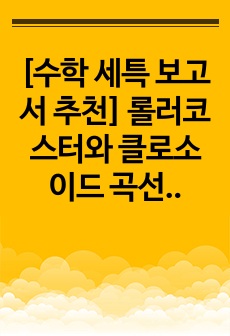 [수학 세특 보고서 추천] 롤러코스터와 클로소이드 곡선..